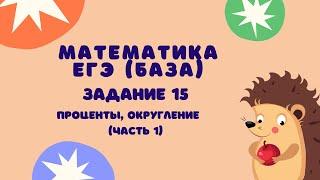 МАТЕМАТИКА ЕГЭ (БАЗА)

ЗАДАНИЕ 15

ПРОЦЕНТЫ, ОКРУГЛЕНИЕ (ЧАСТЬ 1)